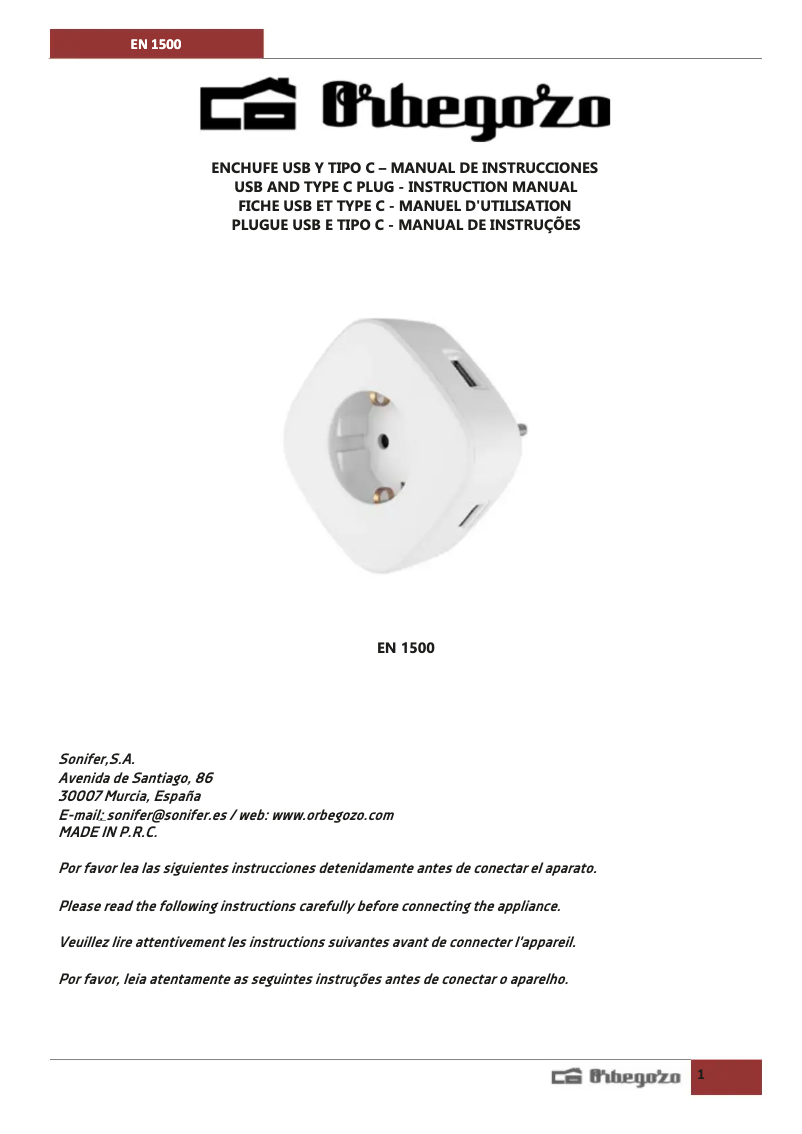 EN 1500

Orbegozo

ENCHUFE USB Y TIPO C – MANUAL DE INSTRUCCIONES
USB AND TYPE C PLUG - INSTRUCTION MANUAL
FICHE USB ET TYPE C - MANUEL D'UTILISATION
PLUGUE USB E TIPO C - MANUAL DE INSTRUÇÕES

EN 1500

Sonifer,S.A.
Avenida de Santiago, 86
30007 Murcia, España
E-mail: sonifer@sonifer.es / web: www.orbegozo.com
MADE IN P.R.C.

Por favor lea las siguientes instrucciones detenidamente antes de conectar el aparato.

Please read the following instructions carefully before connecting the appliance.

Veuillez lire attentivement les instructions suivantes avant de connecter l'appareil.

Por favor, leia atentamente as seguintes instruções antes de conectar o aparelho.

Orbegozo 1